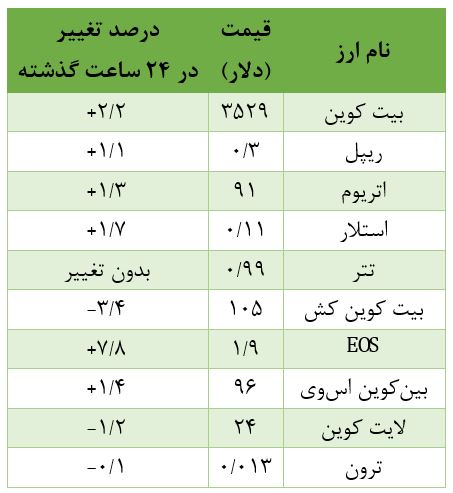 | نام ارز | قیمت (دلار) | درصد تغییر در ۲۴ ساعت گذشته |
|---|---|---|
| بیت کوین | ۳۵۲۹ | +۲/۲ |
| ریپل | ۰/۳ | +۱/۱ |
| اتریوم | ۹۱ | +۱/۳ |
| استلار | ۰/۱۱ | +۱/۷ |
| تتر | ۰/۹۹ | بدون تغییر |
| بیت کوین کش | ۱۰۵ | -۳/۴ |
| EOS | ۱/۹ | +۷/۸ |
| بین‌کوین اس‌وی | ۹۶ | +۱/۴ |
| لایت کوین | ۲۴ | -۱/۲ |
| ترون | ۰/۰۱۳ | -۰/۱ |